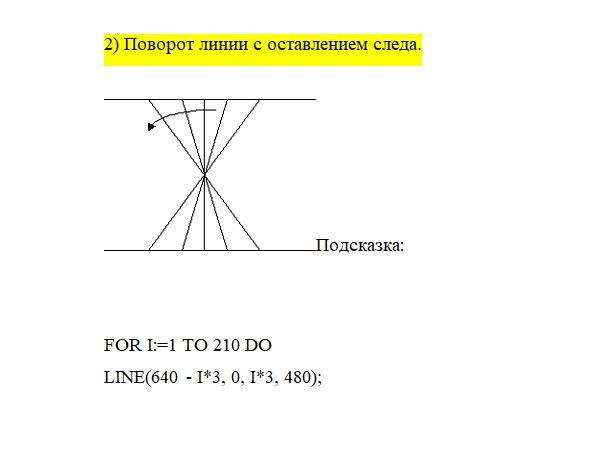 2) Поворот линии с оставлением следа.

Подсказка:

FOR I:=1 TO 210 DO

LINE(640 - I*3, 0, I*3, 480);